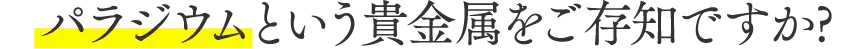 パラジウムという貴金属をご存知ですか?